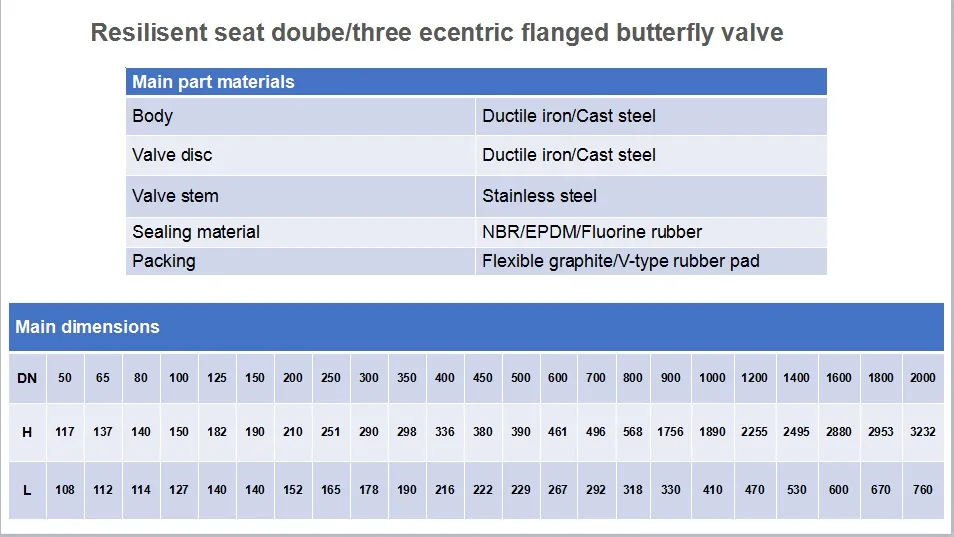 Resilisent seat doube/three ecentric flanged butterfly valve

| Main part materials | |
|---|---|
| Body | Ductile iron/Cast steel |
| Valve disc | Ductile iron/Cast steel |
| Valve stem | Stainless steel |
| Sealing material | NBR/EPDM/Fluorine rubber |
| Packing | Flexible graphite/V-type rubber pad |

Main dimensions

| DN | 50 | 65 | 80 | 100 | 125 | 150 | 200 | 250 | 300 | 350 | 400 | 450 | 500 | 600 | 700 | 800 | 900 | 1000 | 1200 | 1400 | 1600 | 1800 | 2000 |
|---|---|---|---|---|---|---|---|---|---|---|---|---|---|---|---|---|---|---|---|---|---|---|---|
| H | 117 | 137 | 140 | 150 | 182 | 190 | 210 | 251 | 290 | 298 | 336 | 380 | 390 | 461 | 496 | 568 | 1756 | 1890 | 2255 | 2495 | 2880 | 2953 | 3232 |
| L | 108 | 112 | 114 | 127 | 140 | 140 | 152 | 165 | 178 | 190 | 216 | 222 | 229 | 267 | 292 | 318 | 330 | 410 | 470 | 530 | 600 | 670 | 760 |